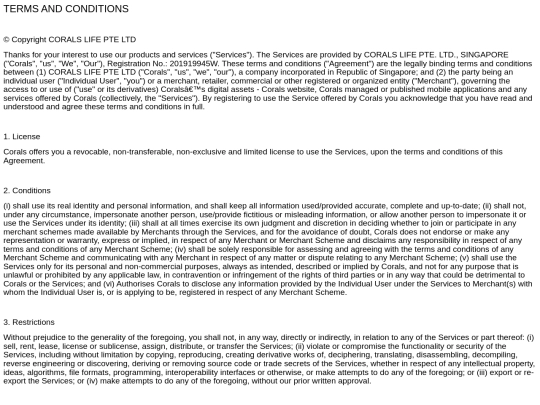 TERMS AND CONDITIONS

© Copyright CORALS LIFE PTE LTD

Thanks for your interest to use our products and services ("Services"). The Services are provided by CORALS LIFE PTE. LTD., SINGAPORE ("Corals", "us", "We", "Our"), Registration No.: 201919945W. These terms and conditions ("Agreement") are the legally binding terms and conditions between (1) CORALS LIFE PTE LTD ("Corals", "us", "we", "our"), a company incorporated in Republic of Singapore; and (2) the party being an individual user ("Individual User", "you") or a merchant, retailer, commercial or other registered or organized entity ("Merchant"), governing the access to or use of ("use" or its derivatives) Coralsâ€™s digital assets - Corals website, Corals managed or published mobile applications and any services offered by Corals (collectively, the "Services"). By registering to use the Service offered by Corals you acknowledge that you have read and understood and agree these terms and conditions in full.

1. License

Corals offers you a revocable, non-transferable, non-exclusive and limited license to use the Services, upon the terms and conditions of this Agreement.

2. Conditions

(i) shall use its real identity and personal information, and shall keep all information used/provided accurate, complete and up-to-date; (ii) shall not, under any circumstance, impersonate another person, use/provide fictitious or misleading information, or allow another person to impersonate it or use the Services under its identity; (iii) shall at all times exercise its own judgment and discretion in deciding whether to join or participate in any merchant schemes made available by Merchants through the Services, and for the avoidance of doubt, Corals does not endorse or make any representation or warranty, express or implied, in respect of any Merchant or Merchant Scheme and disclaims any responsibility in respect of any terms and conditions of any Merchant Scheme; (iv) shall be solely responsible for assessing and agreeing with the terms and conditions of any Merchant Scheme and communicating with any Merchant in respect of any matter or dispute relating to any Merchant Scheme; (v) shall use the Services only for its personal and non-commercial purposes, always as intended, described or implied by Corals, and not for any purpose that is unlawful or prohibited by any applicable law, in contravention or infringement of the rights of third parties or in any way that could be detrimental to Corals or the Services; and (vi) Authorises Corals to disclose any information provided by the Individual User under the Services to Merchant(s) with whom the Individual User is, or is applying to be, registered in respect of any Merchant Scheme.

3. Restrictions

Without prejudice to the generality of the foregoing, you shall not, in any way, directly or indirectly, in relation to any of the Services or part thereof: (i) sell, rent, lease, license or sublicense, assign, distribute, or transfer the Services; (ii) violate or compromise the functionality or security of the Services, including without limitation by copying, reproducing, creating derivative works of, deciphering, translating, disassembling, decompiling, reverse engineering or discovering, deriving or removing source code or trade secrets of the Services, whether in respect of any intellectual property, ideas, algorithms, file formats, programming, interoperability interfaces or otherwise, or make attempts to do any of the foregoing; or (iii) export or re-export the Services; or (iv) make attempts to do any of the foregoing, without our prior written approval.